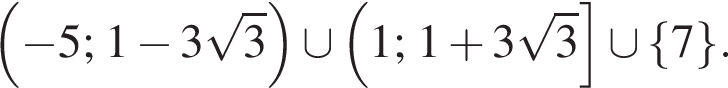 $\left(-5; 1-3\sqrt{3}\right) \cup \left(1; 1+3\sqrt{3}\right] \cup \{7\}.$